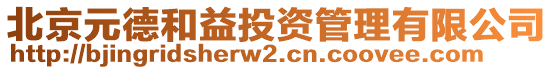 北京元德和益投资管理有限公司
http://bjingridsherw2.cn.coovee.com